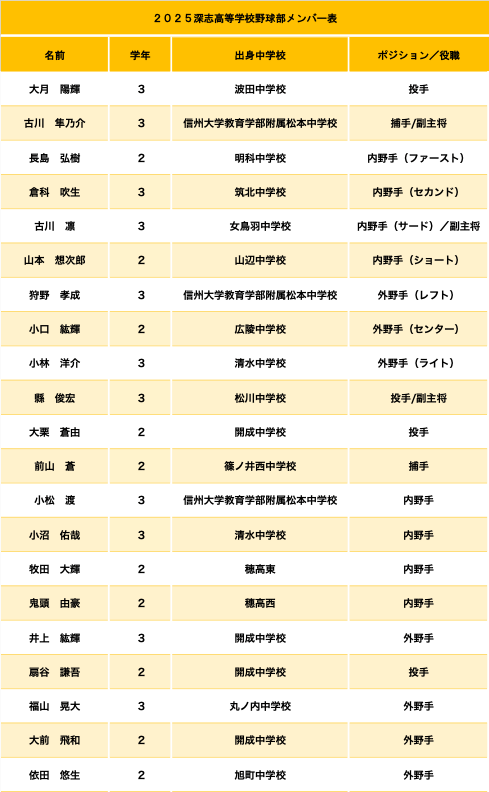 ２０２５深志高等学校野球部メンバー表

| 名前 | 学年 | 出身中学校 | ポジション／役職 |
|---|---|---|---|
| 大月　陽輝 | 3 | 波田中学校 | 投手 |
| 古川　隼乃介 | 3 | 信州大学教育学部附属松本中学校 | 捕手/副主将 |
| 長島　弘樹 | 2 | 明科中学校 | 内野手（ファースト） |
| 倉科　吹生 | 3 | 筑北中学校 | 内野手（セカンド） |
| 古川　凛 | 3 | 女鳥羽中学校 | 内野手（サード）／副主将 |
| 山本　想次郎 | 2 | 山辺中学校 | 内野手（ショート） |
| 狩野　孝成 | 3 | 信州大学教育学部附属松本中学校 | 外野手（レフト） |
| 小口　紘輝 | 2 | 広陵中学校 | 外野手（センター） |
| 小林　洋介 | 3 | 清水中学校 | 外野手（ライト） |
| 縣　俊宏 | 3 | 松川中学校 | 投手/副主将 |
| 大栗　蒼由 | 2 | 開成中学校 | 投手 |
| 前山　蒼 | 2 | 篠ノ井西中学校 | 捕手 |
| 小松　渡 | 3 | 信州大学教育学部附属松本中学校 | 内野手 |
| 小沼　佑哉 | 3 | 清水中学校 | 内野手 |
| 牧田　大輝 | 2 | 穂高東 | 内野手 |
| 鬼頭　由豪 | 2 | 穂高西 | 内野手 |
| 井上　紘輝 | 3 | 開成中学校 | 外野手 |
| 扇谷　謙吾 | 2 | 開成中学校 | 投手 |
| 福山　晃大 | 3 | 丸ノ内中学校 | 外野手 |
| 大前　飛和 | 2 | 開成中学校 | 外野手 |
| 依田　悠生 | 2 | 旭町中学校 | 外野手 |